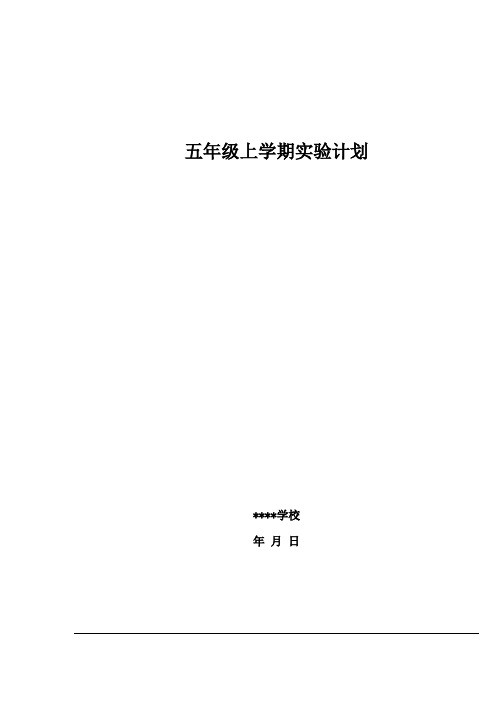 五年级上学期实验计划

****学校

年 月 日